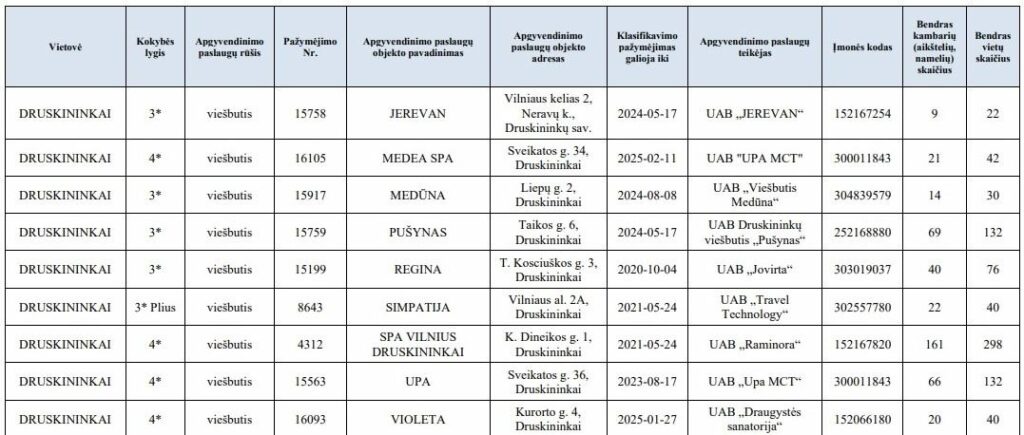 | Vietovė | Kokybės lygis | Apgyvendinimo paslaugų rūšis | Pažymėjimo Nr. | Apgyvendinimo paslaugų objekto pavadinimas | Apgyvendinimo paslaugų objekto adresas | Klasifikavimo pažymėjimas galioja iki | Apgyvendinimo paslaugų teikėjas | Įmonės kodas | Bendras kambarių (aikštelių, namelių) skaičius | Bendras vietų skaičius |
|---|---|---|---|---|---|---|---|---|---|---|
| DRUSKININKAI | 3* | viešbutis | 15758 | JEREVAN | Vilniaus kelias 2, Neravų k., Druskininkų sav. | 2024-05-17 | UAB „JEREVAN“ | 152167254 | 9 | 22 |
| DRUSKININKAI | 4* | viešbutis | 16105 | MEDEA SPA | Sveikatos g. 34, Druskininkai | 2025-02-11 | UAB "UPA MCT" | 300011843 | 21 | 42 |
| DRUSKININKAI | 3* | viešbutis | 15917 | MEDŪNA | Liepų g. 2, Druskininkai | 2024-08-08 | UAB „Viešbutis Medūna“ | 304839579 | 14 | 30 |
| DRUSKININKAI | 3* | viešbutis | 15759 | PUŠYNAS | Taikos g. 6, Druskininkai | 2024-05-17 | UAB Druskininkų viešbutis „Pušynas“ | 252168880 | 69 | 132 |
| DRUSKININKAI | 3* | viešbutis | 15199 | REGINA | T. Kosciuškos g. 3, Druskininkai | 2020-10-04 | UAB „Jovirta“ | 303019037 | 40 | 76 |
| DRUSKININKAI | 3* Plius | viešbutis | 8643 | SIMPATIJA | Vilniaus al. 2A, Druskininkai | 2021-05-24 | UAB „Travel Technology“ | 302557780 | 22 | 40 |
| DRUSKININKAI | 4* | viešbutis | 4312 | SPA VILNIUS DRUSKININKAI | K. Dineikos g. 1, Druskininkai | 2021-05-24 | UAB „Raminora“ | 152167820 | 161 | 298 |
| DRUSKININKAI | 4* | viešbutis | 15563 | UPA | Sveikatos g. 36, Druskininkai | 2023-08-17 | UAB „Upa MCT“ | 300011843 | 66 | 132 |
| DRUSKININKAI | 4* | viešbutis | 16093 | VIOLETA | Kurorto g. 4, Druskininkai | 2025-01-27 | UAB „Draugystės sanatorija“ | 152066180 | 20 | 40 |